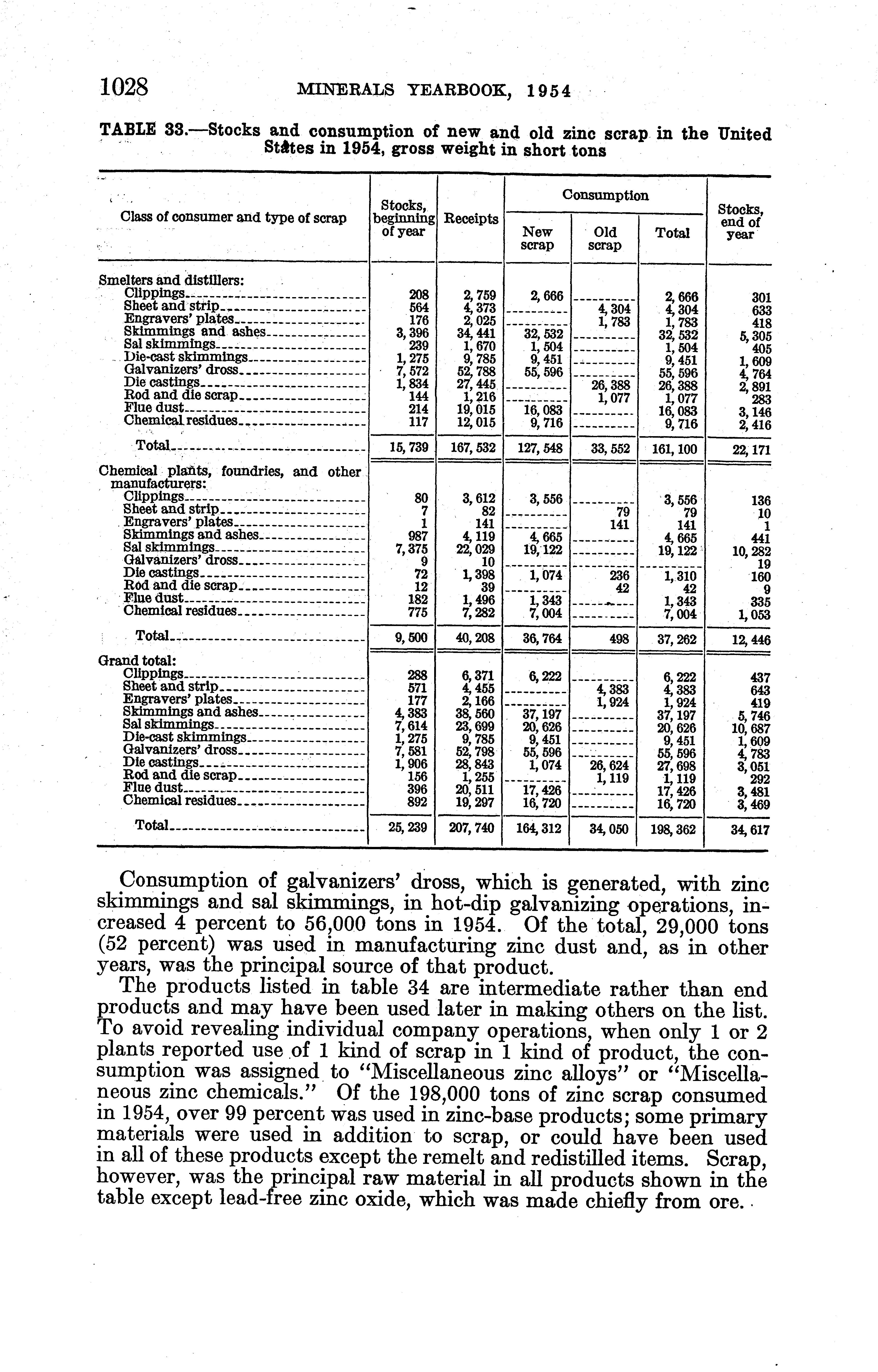 1028 MINERALS YEARBOOK, 1954

TABLE 33.—Stocks and consumption of new and old zinc scrap in the United States in 1954, gross weight in short tons

| Class of consumer and type of scrap | Stocks, beginning of year | Receipts | Consumption: New scrap | Consumption: Old scrap | Consumption: Total | Stocks, end of year |
|---|---|---|---|---|---|---|
| Smelters and distillers: | | | | | | |
| Clippings | 208 | 2,759 | 2,666 | | 2,666 | 301 |
| Sheet and strip | 564 | 4,373 | | 4,304 | 4,304 | 633 |
| Engravers' plates | 176 | 2,025 | | 1,783 | 1,783 | 418 |
| Skimmings and ashes | 3,396 | 34,441 | 32,532 | | 32,532 | 5,305 |
| Sal skimmings | 239 | 1,670 | 1,504 | | 1,504 | 405 |
| Die-cast skimmings | 1,275 | 9,785 | 9,451 | | 9,451 | 1,609 |
| Galvanizers' dross | 7,572 | 52,788 | 55,596 | | 55,596 | 4,764 |
| Die castings | 1,834 | 27,445 | | 26,388 | 26,388 | 2,891 |
| Rod and die scrap | 144 | 1,216 | | 1,077 | 1,077 | 283 |
| Flue dust | 214 | 19,015 | 16,083 | | 16,083 | 3,146 |
| Chemical residues | 117 | 12,015 | 9,716 | | 9,716 | 2,416 |
| Total | 15,739 | 167,532 | 127,548 | 33,552 | 161,100 | 22,171 |
| Chemical plants, foundries, and other manufacturers: | | | | | | |
| Clippings | 80 | 3,612 | 3,556 | | 3,556 | 136 |
| Sheet and strip | 7 | 82 | | 79 | 79 | 10 |
| Engravers' plates | 1 | 141 | | 141 | 141 | 1 |
| Skimmings and ashes | 987 | 4,119 | 4,665 | | 4,665 | 441 |
| Sal skimmings | 7,375 | 22,029 | 19,122 | | 19,122 | 10,282 |
| Galvanizers' dross | 9 | 10 | | | | 19 |
| Die castings | 72 | 1,398 | 1,074 | 236 | 1,310 | 160 |
| Rod and die scrap | 12 | 39 | | 42 | 42 | 9 |
| Flue dust | 182 | 1,496 | 1,343 | | 1,343 | 335 |
| Chemical residues | 775 | 7,282 | 7,004 | | 7,004 | 1,053 |
| Total | 9,500 | 40,208 | 36,764 | 498 | 37,262 | 12,446 |
| Grand total: | | | | | | |
| Clippings | 288 | 6,371 | 6,222 | | 6,222 | 437 |
| Sheet and strip | 571 | 4,455 | | 4,383 | 4,383 | 643 |
| Engravers' plates | 177 | 2,166 | | 1,924 | 1,924 | 419 |
| Skimmings and ashes | 4,383 | 38,560 | 37,197 | | 37,197 | 5,746 |
| Sal skimmings | 7,614 | 23,699 | 20,626 | | 20,626 | 10,687 |
| Die-cast skimmings | 1,275 | 9,785 | 9,451 | | 9,451 | 1,609 |
| Galvanizers' dross | 7,581 | 52,798 | 55,596 | | 55,596 | 4,783 |
| Die castings | 1,906 | 28,843 | 1,074 | 26,624 | 27,698 | 3,051 |
| Rod and die scrap | 156 | 1,255 | | 1,119 | 1,119 | 292 |
| Flue dust | 396 | 20,511 | 17,426 | | 17,426 | 3,481 |
| Chemical residues | 892 | 19,297 | 16,720 | | 16,720 | 3,469 |
| Total | 25,239 | 207,740 | 164,312 | 34,050 | 198,362 | 34,617 |

Consumption of galvanizers' dross, which is generated, with zinc skimmings and sal skimmings, in hot-dip galvanizing operations, increased 4 percent to 56,000 tons in 1954. Of the total, 29,000 tons (52 percent) was used in manufacturing zinc dust and, as in other years, was the principal source of that product.

The products listed in table 34 are intermediate rather than end products and may have been used later in making others on the list. To avoid revealing individual company operations, when only 1 or 2 plants reported use of 1 kind of scrap in 1 kind of product, the consumption was assigned to "Miscellaneous zinc alloys" or "Miscellaneous zinc chemicals." Of the 198,000 tons of zinc scrap consumed in 1954, over 99 percent was used in zinc-base products; some primary materials were used in addition to scrap, or could have been used in all of these products except the remelt and redistilled items. Scrap, however, was the principal raw material in all products shown in the table except lead-free zinc oxide, which was made chiefly from ore.